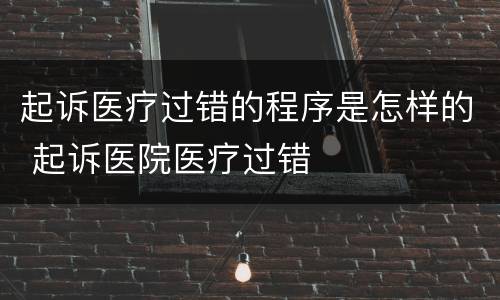 起诉医疗过错的程序是怎样的 起诉医院医疗过错